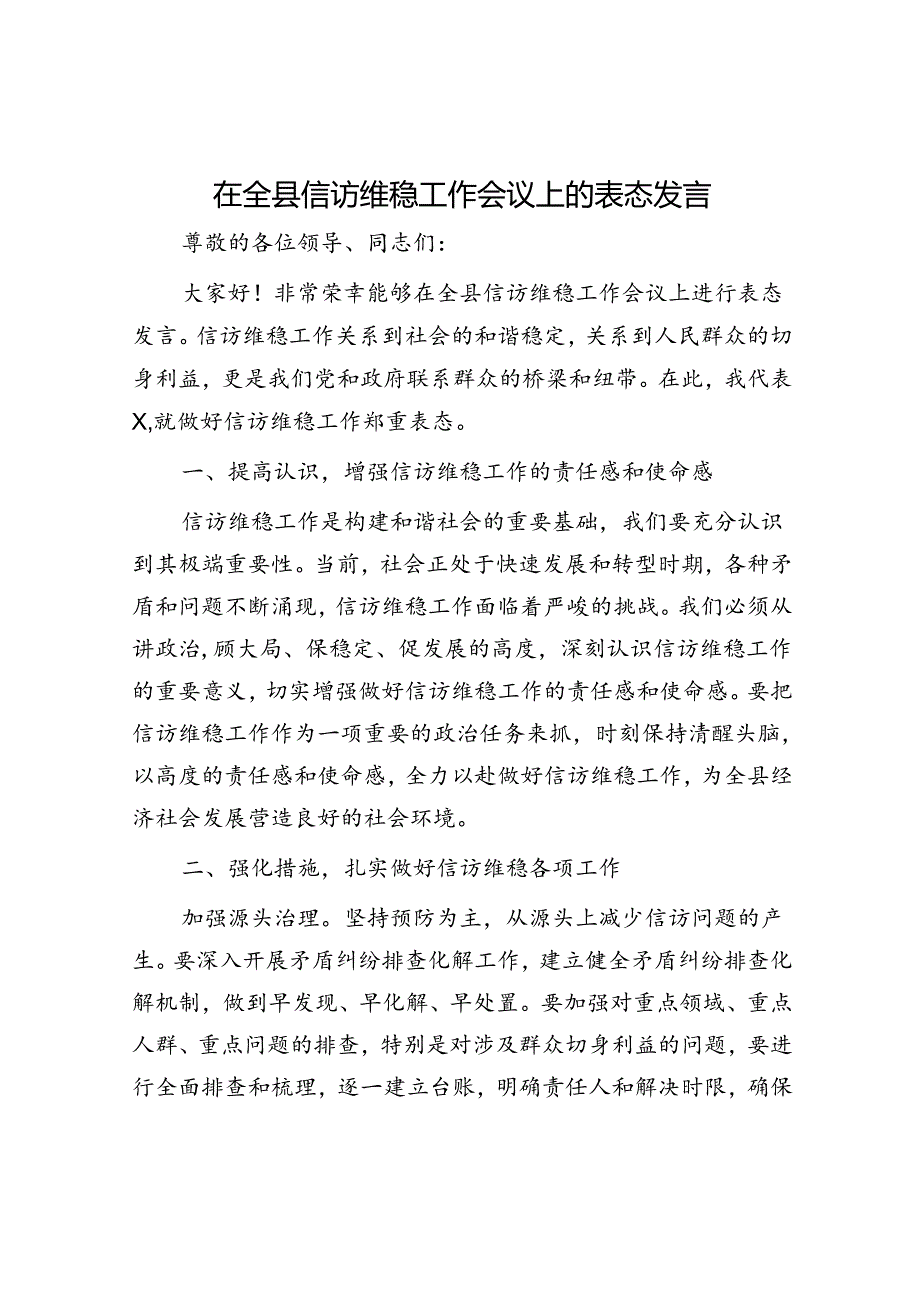 在全县信访维稳工作会议上的表态发言

尊敬的各位领导、同志们：

大家好！非常荣幸能够在全县信访维稳工作会议上进行表态发言。信访维稳工作关系到社会的和谐稳定，关系到人民群众的切身利益，更是我们党和政府联系群众的桥梁和纽带。在此，我代表X,就做好信访维稳工作郑重表态。

一、提高认识，增强信访维稳工作的责任感和使命感

信访维稳工作是构建和谐社会的重要基础，我们要充分认识到其极端重要性。当前，社会正处于快速发展和转型时期，各种矛盾和问题不断涌现，信访维稳工作面临着严峻的挑战。我们必须从讲政治,顾大局、保稳定、促发展的高度，深刻认识信访维稳工作的重要意义，切实增强做好信访维稳工作的责任感和使命感。要把信访维稳工作作为一项重要的政治任务来抓，时刻保持清醒头脑，以高度的责任感和使命感，全力以赴做好信访维稳工作，为全县经济社会发展营造良好的社会环境。

二、强化措施，扎实做好信访维稳各项工作

加强源头治理。坚持预防为主，从源头上减少信访问题的产生。要深入开展矛盾纠纷排查化解工作，建立健全矛盾纠纷排查化解机制，做到早发现、早化解、早处置。要加强对重点领域、重点人群、重点问题的排查，特别是对涉及群众切身利益的问题，要进行全面排查和梳理，逐一建立台账，明确责任人和解决时限，确保